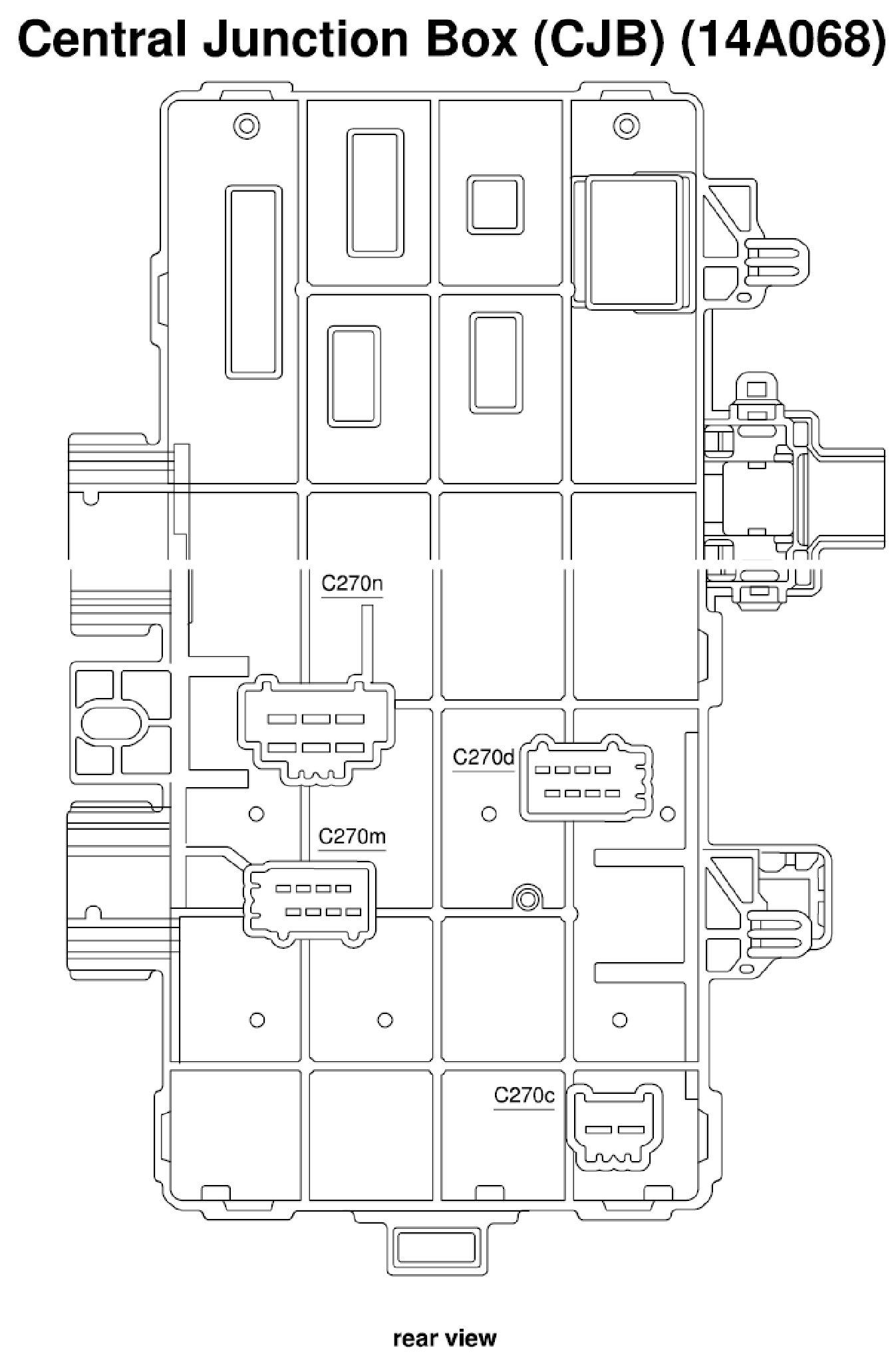 Central Junction Box (CJB) (14A068)

C270n

C270d

C270m

C270c

rear view